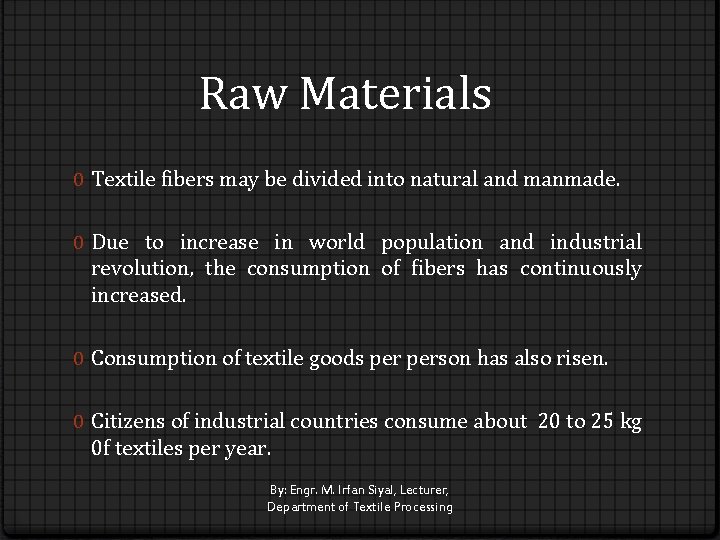 Raw Materials

0 Textile fibers may be divided into natural and manmade.

0 Due to increase in world population and industrial revolution, the consumption of fibers has continuously increased.

0 Consumption of textile goods per person has also risen.

0 Citizens of industrial countries consume about 20 to 25 kg 0f textiles per year.

By: Engr. M. Irfan Siyal, Lecturer,
Department of Textile Processing